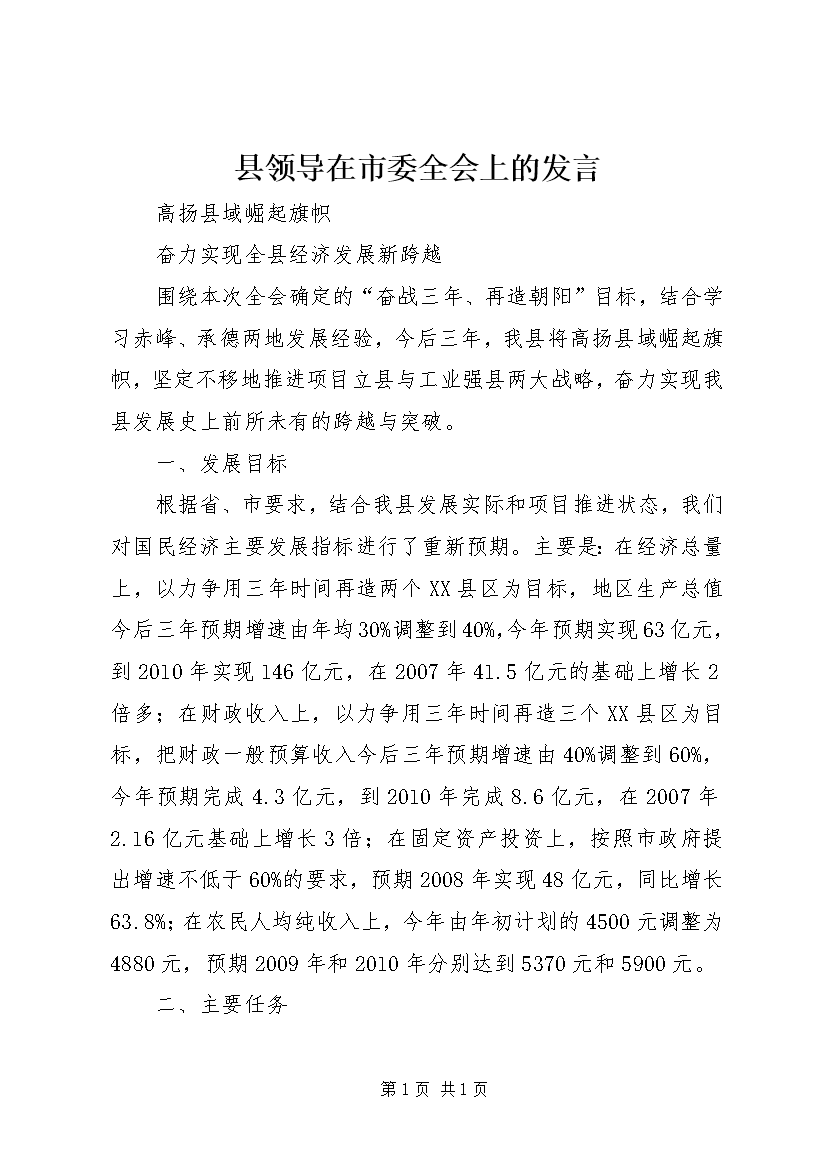 县领导在市委全会上的发言

高扬县域崛起旗帜

奋力实现全县经济发展新跨越

围绕本次全会确定的“奋战三年、再造朝阳”目标，结合学习赤峰、承德两地发展经验，今后三年，我县将高扬县域崛起旗帜，坚定不移地推进项目立县与工业强县两大战略，奋力实现我县发展史上前所未有的跨越与突破。

一、发展目标

根据省、市要求，结合我县发展实际和项目推进状态，我们对国民经济主要发展指标进行了重新预期。主要是：在经济总量上，以力争用三年时间再造两个XX县区为目标，地区生产总值今后三年预期增速由年均30%调整到40%，今年预期实现63亿元，到2010年实现146亿元，在2007年41.5亿元的基础上增长2倍多；在财政收入上，以力争用三年时间再造三个XX县区为目标，把财政一般预算收入今后三年预期增速由40%调整到60%，今年预期完成4.3亿元，到2010年完成8.6亿元，在2007年2.16亿元基础上增长3倍；在固定资产投资上，按照市政府提出增速不低于60%的要求，预期2008年实现48亿元，同比增长63.8%；在农民人均纯收入上，今年由年初计划的4500元调整为4880元，预期2009年和2010年分别达到5370元和5900元。

二、主要任务

第1页 共1页